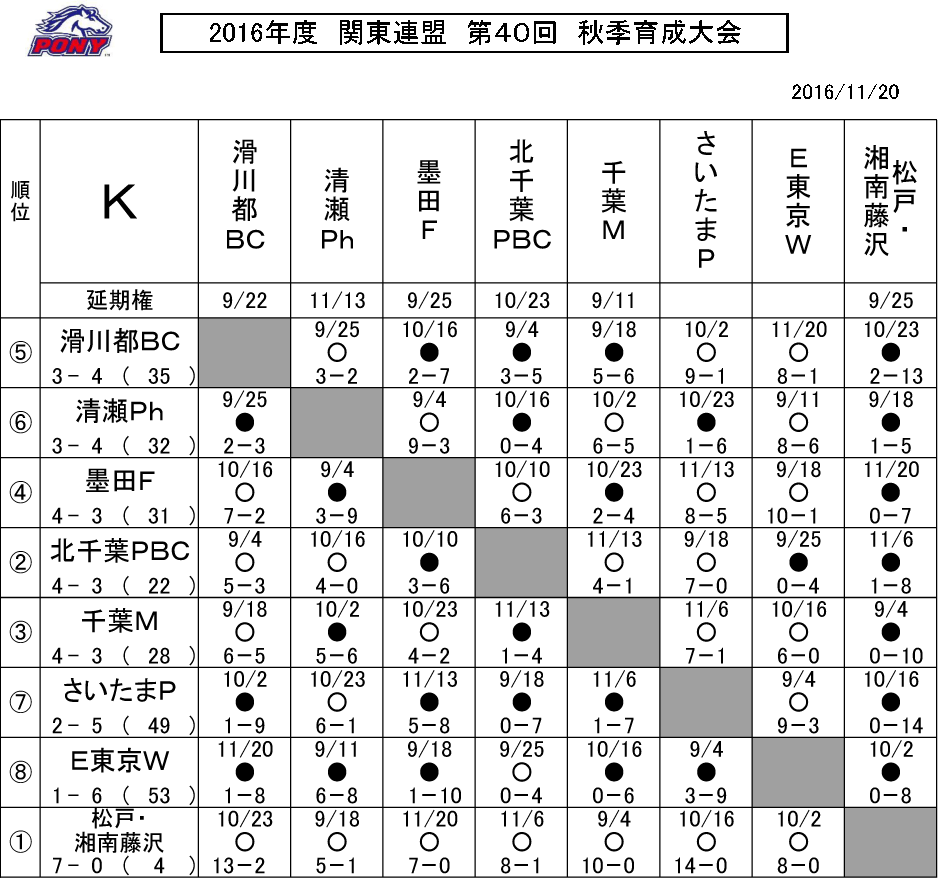 PONY

2016年度 関東連盟 第40回 秋季育成大会

2016/11/20

| 順位 | K | 滑川都BC | 清瀬Ph | 墨田F | 北千葉PBC | 千葉M | さいたまP | E東京W | 松戸・湘南藤沢 |
|---|---|---|---|---|---|---|---|---|---|
| | 延期権 | 9/22 | 11/13 | 9/25 | 10/23 | 9/11 | | | 9/25 |
| ⑤ | 滑川都BC 3－4（35） | | 9/25 ○ 3－2 | 10/16 ● 2－7 | 9/4 ● 3－5 | 9/18 ● 5－6 | 10/2 ○ 9－1 | 11/20 ○ 8－1 | 10/23 ● 2－13 |
| ⑥ | 清瀬Ph 3－4（32） | 9/25 ● 2－3 | | 9/4 ○ 9－3 | 10/16 ● 0－4 | 10/2 ○ 6－5 | 10/23 ● 1－6 | 9/11 ○ 8－6 | 9/18 ● 1－5 |
| ④ | 墨田F 4－3（31） | 10/16 ○ 7－2 | 9/4 ● 3－9 | | 10/10 ○ 6－3 | 10/23 ● 2－4 | 11/13 ○ 8－5 | 9/18 ○ 10－1 | 11/20 ● 0－7 |
| ② | 北千葉PBC 4－3（22） | 9/4 ○ 5－3 | 10/16 ○ 4－0 | 10/10 ● 3－6 | | 11/13 ○ 4－1 | 9/18 ○ 7－0 | 9/25 ● 0－4 | 11/6 ● 1－8 |
| ③ | 千葉M 4－3（28） | 9/18 ○ 6－5 | 10/2 ● 5－6 | 10/23 ○ 4－2 | 11/13 ● 1－4 | | 11/6 ○ 7－1 | 10/16 ○ 6－0 | 9/4 ● 0－10 |
| ⑦ | さいたまP 2－5（49） | 10/2 ● 1－9 | 10/23 ○ 6－1 | 11/13 ● 5－8 | 9/18 ● 0－7 | 11/6 ● 1－7 | | 9/4 ○ 9－3 | 10/16 ● 0－14 |
| ⑧ | E東京W 1－6（53） | 11/20 ● 1－8 | 9/11 ● 6－8 | 9/18 ● 1－10 | 9/25 ○ 0－4 | 10/16 ● 0－6 | 9/4 ● 3－9 | | 10/2 ● 0－8 |
| ① | 松戸・湘南藤沢 7－0（4） | 10/23 ○ 13－2 | 9/18 ○ 5－1 | 11/20 ○ 7－0 | 11/6 ○ 8－1 | 9/4 ○ 10－0 | 10/16 ○ 14－0 | 10/2 ○ 8－0 | |